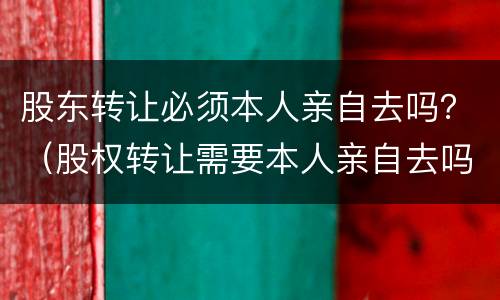 股东转让必须本人亲自去吗？（股权转让需要本人亲自去吗